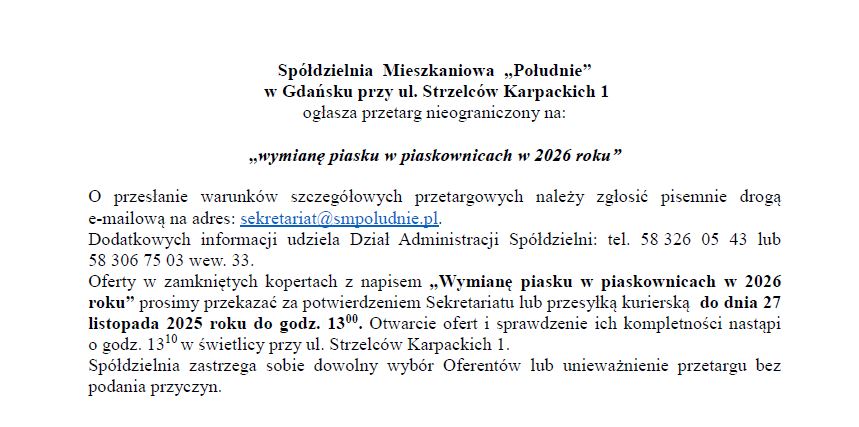 Spółdzielnia Mieszkaniowa „Południe”
w Gdańsku przy ul. Strzelców Karpackich 1
ogłasza przetarg nieograniczony na:

„wymianę piasku w piaskownicach w 2026 roku”

O przesłanie warunków szczegółowych przetargowych należy zgłosić pisemnie drogą e-mailową na adres: sekretariat@smpoludnie.pl.
Dodatkowych informacji udziela Dział Administracji Spółdzielni: tel. 58 326 05 43 lub 58 306 75 03 wew. 33.
Oferty w zamkniętych kopertach z napisem „Wymianę piasku w piaskownicach w 2026 roku” prosimy przekazać za potwierdzeniem Sekretariatu lub przesyłką kurierską do dnia 27 listopada 2025 roku do godz. $13^{00}$. Otwarcie ofert i sprawdzenie ich kompletności nastąpi o godz. $13^{10}$ w świetlicy przy ul. Strzelców Karpackich 1.
Spółdzielnia zastrzega sobie dowolny wybór Oferentów lub unieważnienie przetargu bez podania przyczyn.